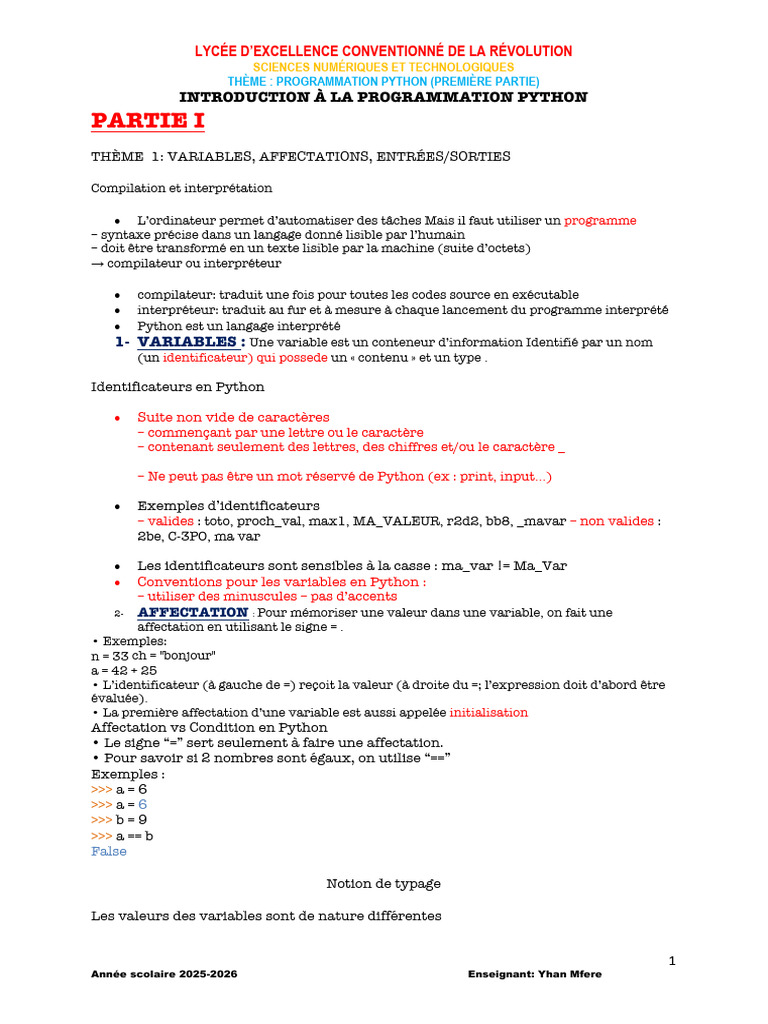 LYCÉE D'EXCELLENCE CONVENTIONNÉ DE LA RÉVOLUTION
SCIENCES NUMÉRIQUES ET TECHNOLOGIQUES
THÈME : PROGRAMMATION PYTHON (PREMIÈRE PARTIE)
INTRODUCTION À LA PROGRAMMATION PYTHON

PARTIE I

THÈME 1: VARIABLES, AFFECTATIONS, ENTRÉES/SORTIES

Compilation et interprétation

• L'ordinateur permet d'automatiser des tâches Mais il faut utiliser un programme
– syntaxe précise dans un langage donné lisible par l'humain
– doit être transformé en un texte lisible par la machine (suite d'octets)
→ compilateur ou interpréteur

• compilateur: traduit une fois pour toutes les codes source en exécutable
• interpréteur: traduit au fur et à mesure à chaque lancement du programme interprété
• Python est un langage interprété

1- VARIABLES : Une variable est un conteneur d'information Identifié par un nom (un identificateur) qui possede un « contenu » et un type .

Identificateurs en Python

• Suite non vide de caractères
– commençant par une lettre ou le caractère
– contenant seulement des lettres, des chiffres et/ou le caractère _

– Ne peut pas être un mot réservé de Python (ex : print, input…)

• Exemples d'identificateurs
– valides : toto, proch_val, max1, MA_VALEUR, r2d2, bb8, _mavar – non valides : 2be, C-3PO, ma var

• Les identificateurs sont sensibles à la casse : ma_var != Ma_Var
• Conventions pour les variables en Python :
– utiliser des minuscules – pas d'accents

2- AFFECTATION : Pour mémoriser une valeur dans une variable, on fait une affectation en utilisant le signe = .
• Exemples:
n = 33 ch = "bonjour"
a = 42 + 25
• L'identificateur (à gauche de =) reçoit la valeur (à droite du =; l'expression doit d'abord être évaluée).
• La première affectation d'une variable est aussi appelée initialisation
Affectation vs Condition en Python
• Le signe "=" sert seulement à faire une affectation.
• Pour savoir si 2 nombres sont égaux, on utilise "=="
Exemples :
>>> a = 6
>>> a = 6
>>> b = 9
>>> a == b
False

Notion de typage

Les valeurs des variables sont de nature différentes

1

Année scolaire 2025-2026 Enseignant: Yhan Mfere